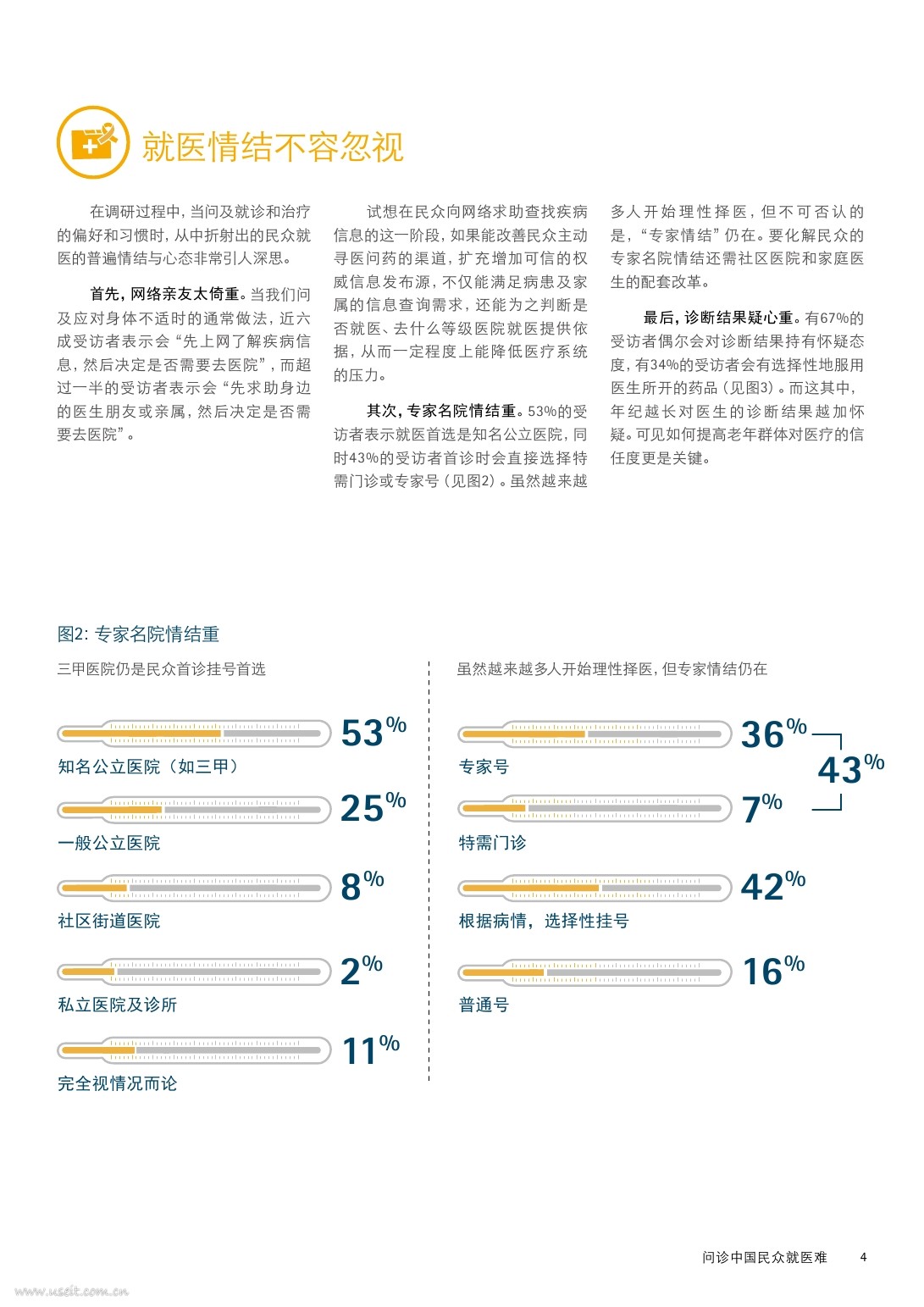 就医情结不容忽视

在调研过程中，当问及就诊和治疗的偏好和习惯时，从中折射出的民众就医的普遍情结与心态非常引人深思。

首先，网络亲友太倚重。当我们问及应对身体不适时的通常做法，近六成受访者表示会“先上网了解疾病信息，然后决定是否需要去医院”，而超过一半的受访者表示会“先求助身边的医生朋友或亲属，然后决定是否需要去医院”。

试想在民众向网络求助查找疾病信息的这一阶段，如果能改善民众主动寻医问药的渠道，扩充增加可信的权威信息发布源，不仅能满足病患及家属的信息查询需求，还能为之判断是否就医、去什么等级医院就医提供依据，从而一定程度上能降低医疗系统的压力。

其次，专家名院情结重。53%的受访者表示就医首选是知名公立医院，同时43%的受访者首诊时会直接选择特需门诊或专家号（见图2）。虽然越来越多人开始理性择医，但不可否认的是，“专家情结”仍在。要化解民众的专家名院情结还需社区医院和家庭医生的配套改革。

最后，诊断结果疑心重。有67%的受访者偶尔会对诊断结果持有怀疑态度，有34%的受访者会有选择性地服用医生所开的药品（见图3）。而这其中，年纪越长对医生的诊断结果越加怀疑。可见如何提高老年群体对医疗的信任度更是关键。

图2: 专家名院情结重

三甲医院仍是民众首诊挂号首选

53%
知名公立医院（如三甲）

25%
一般公立医院

8%
社区街道医院

2%
私立医院及诊所

11%
完全视情况而论

虽然越来越多人开始理性择医，但专家情结仍在

36%
专家号

43%

7%
特需门诊

42%
根据病情，选择性挂号

16%
普通号

问诊中国民众就医难 4

www.useit.com.cn